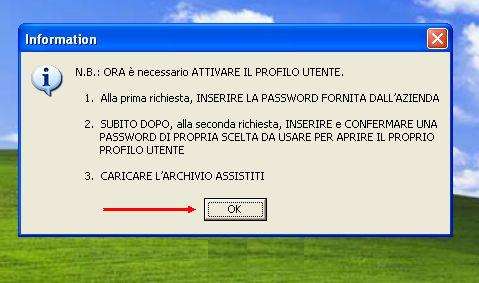 Information

N.B.: ORA è necessario ATTIVARE IL PROFILO UTENTE.

1. Alla prima richiesta, INSERIRE LA PASSWORD FORNITA DALL'AZIENDA

2. SUBITO DOPO, alla seconda richiesta, INSERIRE e CONFERMARE UNA PASSWORD DI PROPRIA SCELTA DA USARE PER APRIRE IL PROPRIO PROFILO UTENTE

3. CARICARE L'ARCHIVIO ASSISTITI

OK